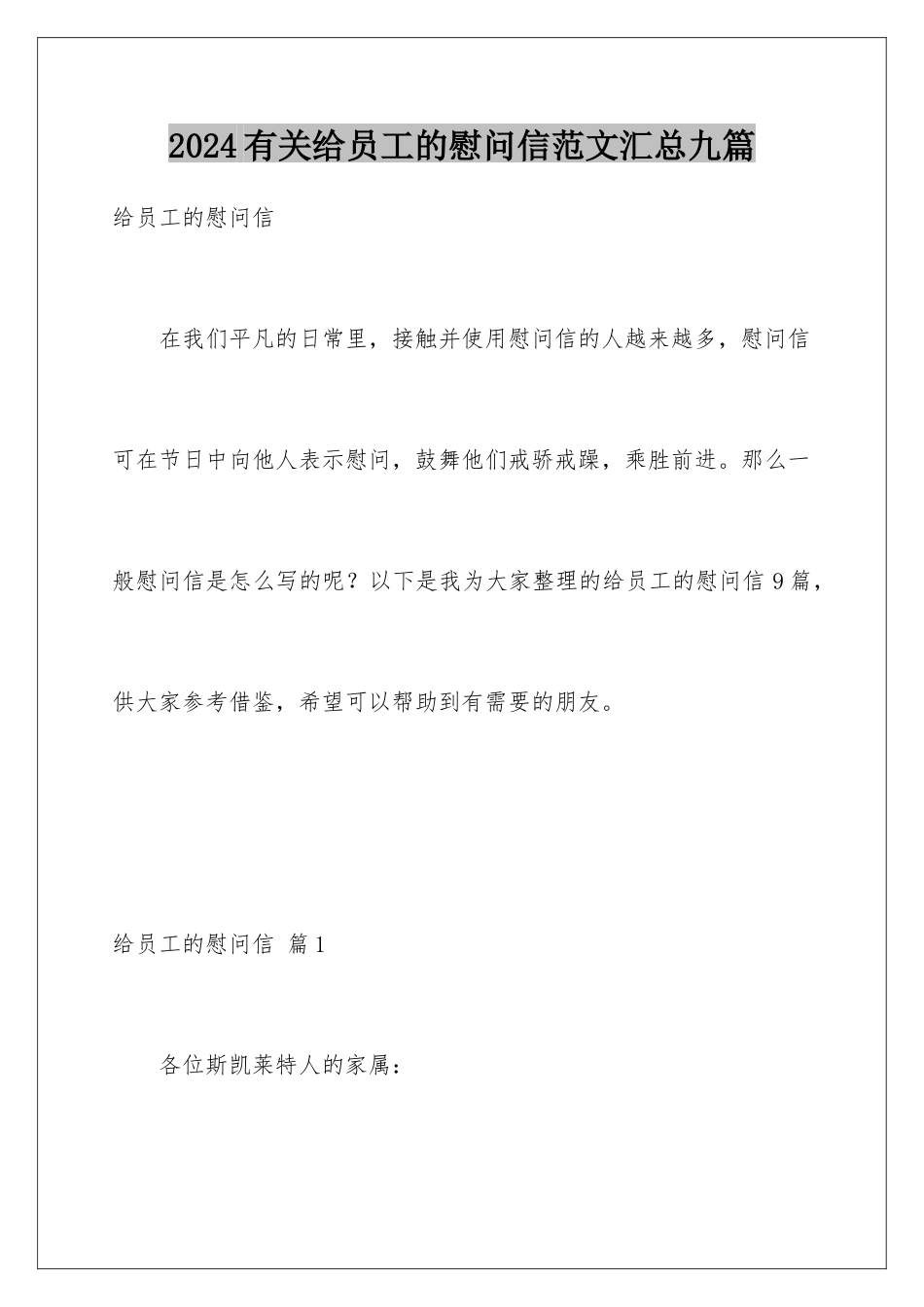 2024有关给员工的慰问信范文汇总九篇

给员工的慰问信

在我们平凡的日常里，接触并使用慰问信的人越来越多，慰问信可在节日中向他人表示慰问，鼓舞他们戒骄戒躁，乘胜前进。那么一般慰问信是怎么写的呢？以下是我为大家整理的给员工的慰问信9篇，供大家参考借鉴，希望可以帮助到有需要的朋友。

给员工的慰问信 篇1

各位斯凯莱特人的家属：